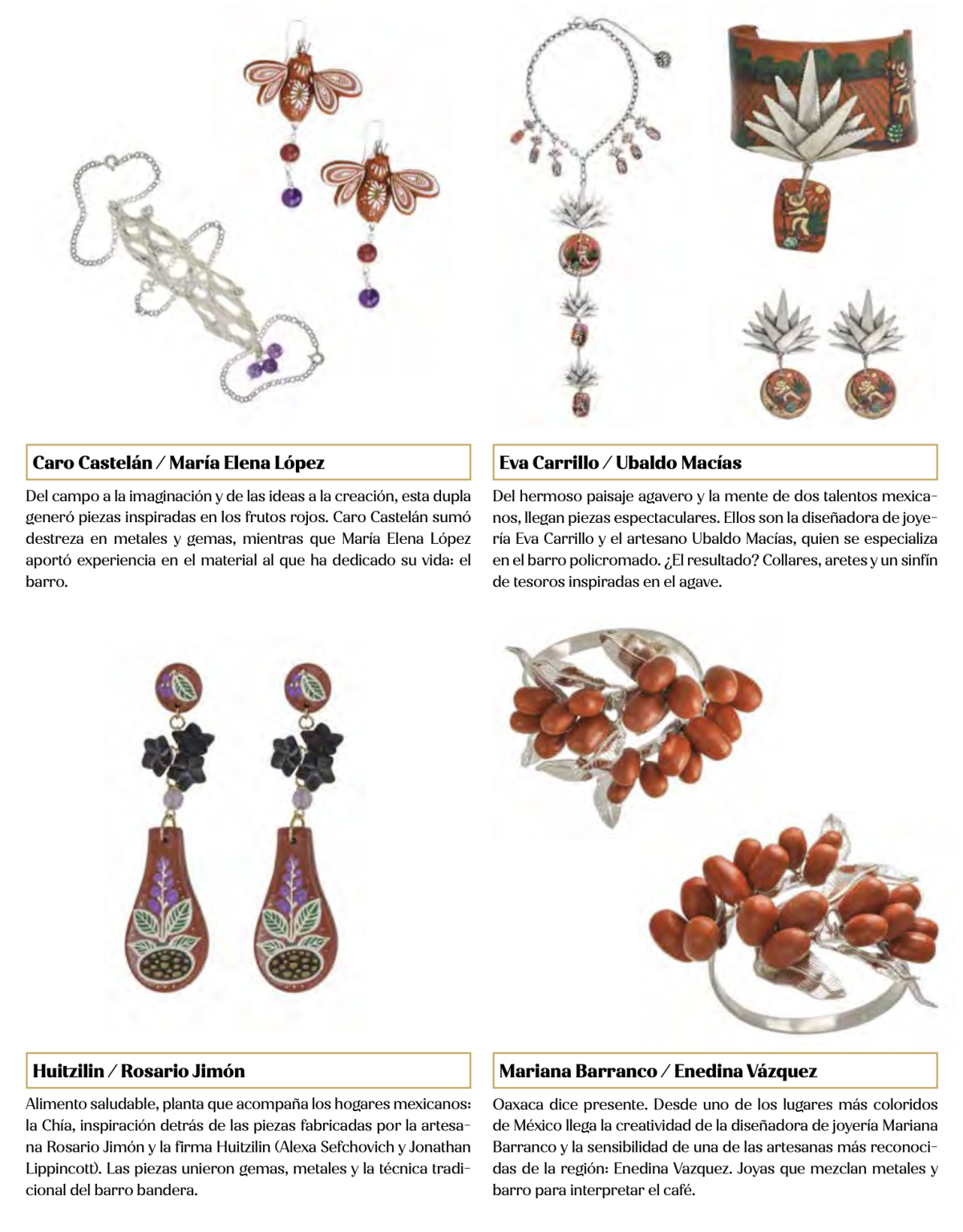 Caro Castelán / María Elena López

Del campo a la imaginación y de las ideas a la creación, esta dupla generó piezas inspiradas en los frutos rojos. Caro Castelán sumó destreza en metales y gemas, mientras que María Elena López aportó experiencia en el material al que ha dedicado su vida: el barro.

Eva Carrillo / Ubaldo Macías

Del hermoso paisaje agavero y la mente de dos talentos mexicanos, llegan piezas espectaculares. Ellos son la diseñadora de joyería Eva Carrillo y el artesano Ubaldo Macías, quien se especializa en el barro policromado. ¿El resultado? Collares, aretes y un sinfín de tesoros inspiradas en el agave.

Huitzilin / Rosario Jimón

Alimento saludable, planta que acompaña los hogares mexicanos: la Chía, inspiración detrás de las piezas fabricadas por la artesana Rosario Jimón y la firma Huitzilin (Alexa Sefchovich y Jonathan Lippincott). Las piezas unieron gemas, metales y la técnica tradicional del barro bandera.

Mariana Barranco / Enedina Vázquez

Oaxaca dice presente. Desde uno de los lugares más coloridos de México llega la creatividad de la diseñadora de joyería Mariana Barranco y la sensibilidad de una de las artesanas más reconocidas de la región: Enedina Vazquez. Joyas que mezclan metales y barro para interpretar el café.